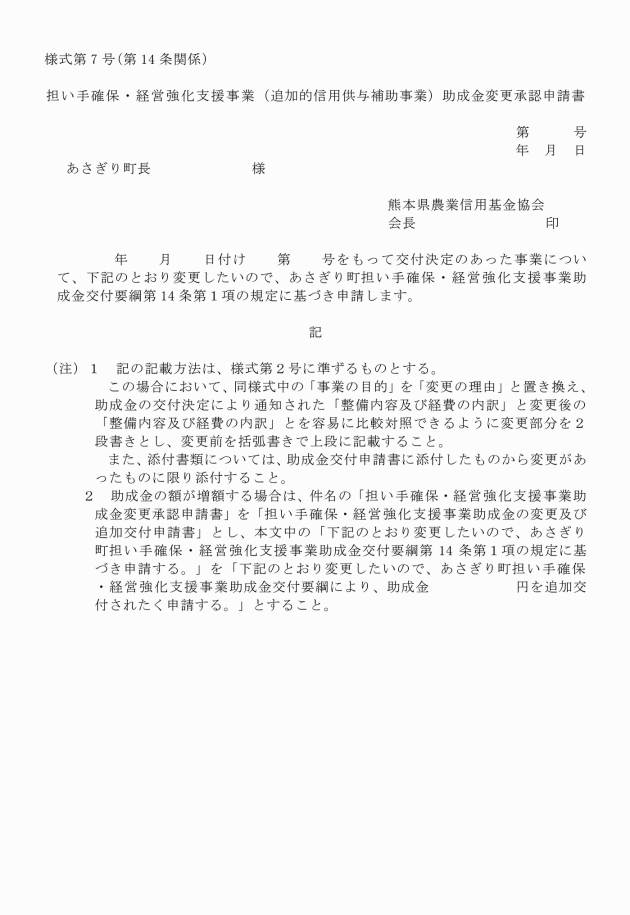 様式第７号（第 14 条関係）

担い手確保・経営強化支援事業（追加的信用供与補助事業）助成金変更承認申請書

第　　号
年　月　日

あさぎり町長　　　　　様

熊本県農業信用基金協会
会長　　　　　　　　印

年　　月　　日付け　　第　　号をもって交付決定のあった事業について、下記のとおり変更したいので、あさぎり町担い手確保・経営強化支援事業助成金交付要綱第 14 条第１項の規定に基づき申請します。

記

（注）１　記の記載方法は、様式第２号に準ずるものとする。
この場合において、同様式中の「事業の目的」を「変更の理由」と置き換え、助成金の交付決定により通知された「整備内容及び経費の内訳」と変更後の「整備内容及び経費の内訳」とを容易に比較対照できるように変更部分を２段書きとし、変更前を括弧書きで上段に記載すること。
また、添付書類については、助成金交付申請書に添付したものから変更があったものに限り添付すること。
２　助成金の額が増額する場合は、件名の「担い手確保・経営強化支援事業助成金変更承認申請書」を「担い手確保・経営強化支援事業助成金の変更及び追加交付申請書」とし、本文中の「下記のとおり変更したいので、あさぎり町担い手確保・経営強化支援事業助成金交付要綱第 14 条第１項の規定に基づき申請する。」を「下記のとおり変更したいので、あさぎり町担い手確保・経営強化支援事業助成金交付要綱により、助成金　　　　円を追加交付されたく申請する。」とすること。